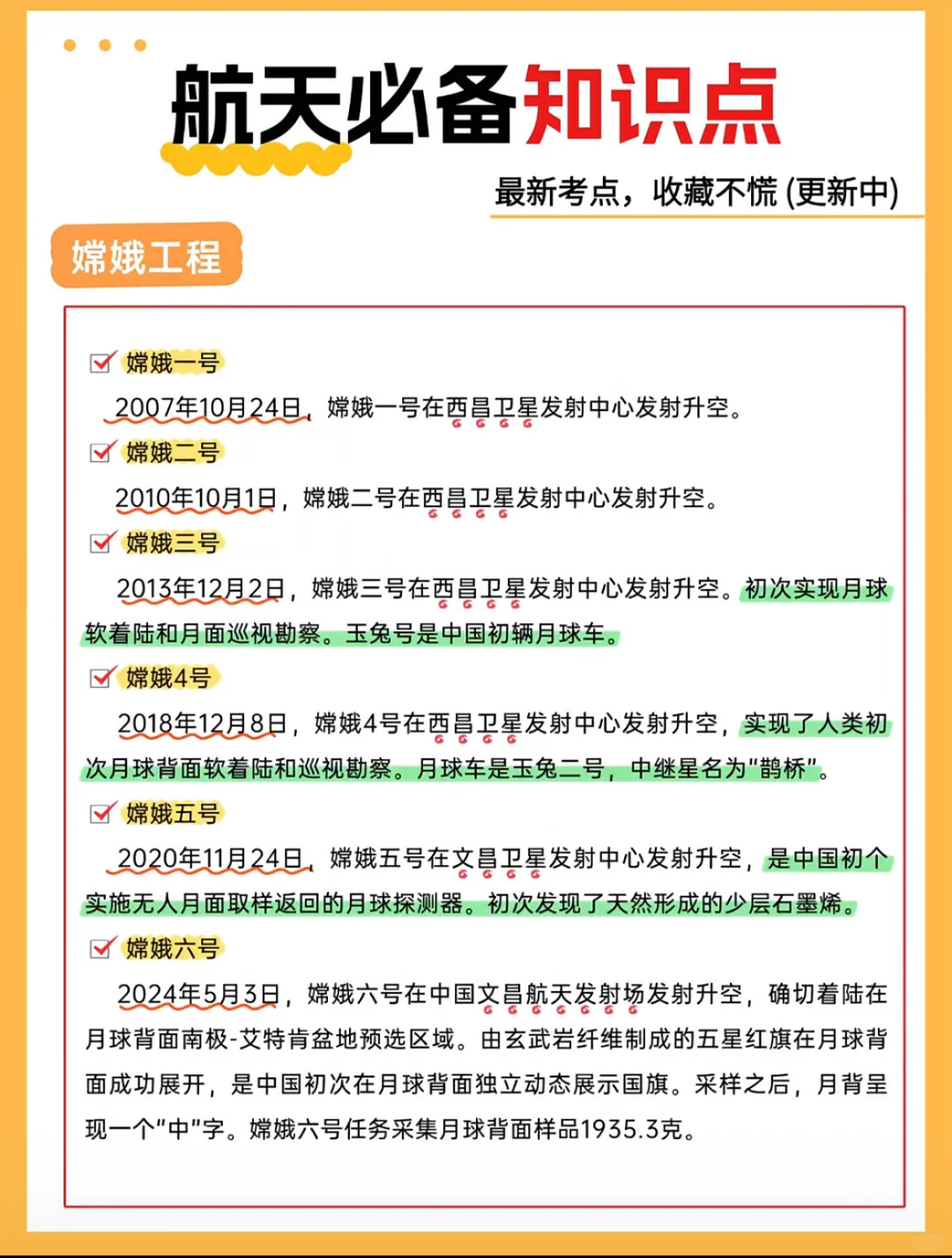 航天必备知识点

最新考点，收藏不慌 (更新中)

嫦娥工程

嫦娥一号

2007年10月24日，嫦娥一号在西昌卫星发射中心发射升空。

嫦娥二号

2010年10月1日，嫦娥二号在西昌卫星发射中心发射升空。

嫦娥三号

2013年12月2日，嫦娥三号在西昌卫星发射中心发射升空。初次实现月球软着陆和月面巡视勘察。玉兔号是中国初辆月球车。

嫦娥4号

2018年12月8日，嫦娥4号在西昌卫星发射中心发射升空，实现了人类初次月球背面软着陆和巡视勘察。月球车是玉兔二号，中继星名为“鹊桥”。

嫦娥五号

2020年11月24日，嫦娥五号在文昌卫星发射中心发射升空，是中国初个实施无人月面取样返回的月球探测器。初次发现了天然形成的少层石墨烯。

嫦娥六号

2024年5月3日，嫦娥六号在中国文昌航天发射场发射升空，确切着陆在月球背面南极-艾特肯盆地预选区域。由玄武岩纤维制成的五星红旗在月球背面成功展开，是中国初次在月球背面独立动态展示国旗。采样之后，月背呈现一个“中”字。嫦娥六号任务采集月球背面样品1935.3克。